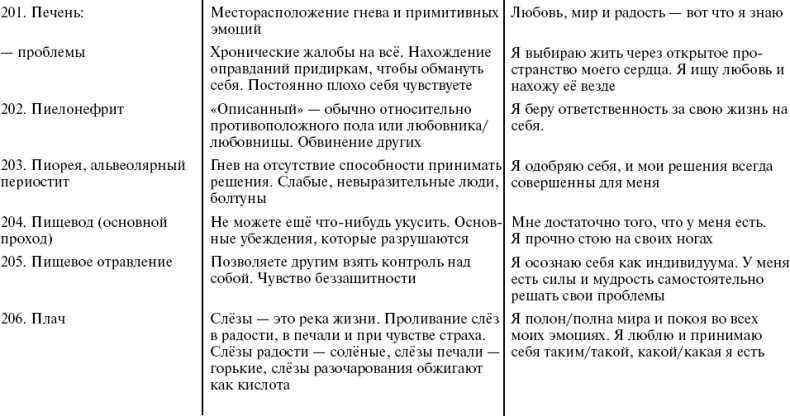 | | | |
|---|---|---|
| 201. Печень: | Месторасположение гнева и примитивных эмоций | Любовь, мир и радость — вот что я знаю |
| — проблемы | Хронические жалобы на всё. Нахождение оправданий придиркам, чтобы обмануть себя. Постоянно плохо себя чувствуете | Я выбираю жить через открытое пространство моего сердца. Я ищу любовь и нахожу её везде |
| 202. Пиелонефрит | «Описанный» — обычно относительно противоположного пола или любовника/любовницы. Обвинение других | Я беру ответственность за свою жизнь на себя. |
| 203. Пиорея, альвеолярный периостит | Гнев на отсутствие способности принимать решения. Слабые, невыразительные люди, болтуны | Я одобряю себя, и мои решения всегда совершенны для меня |
| 204. Пищевод (основной проход) | Не можете ещё что-нибудь укусить. Основные убеждения, которые разрушаются | Мне достаточно того, что у меня есть. Я прочно стою на своих ногах |
| 205. Пищевое отравление | Позволяете другим взять контроль над собой. Чувство беззащитности | Я осознаю себя как индивидуума. У меня есть силы и мудрость самостоятельно решать свои проблемы |
| 206. Плач | Слёзы — это река жизни. Проливание слёз в радости, в печали и при чувстве страха. Слёзы радости — солёные, слёзы печали — горькие, слёзы разочарования обжигают как кислота | Я полон/полна мира и покоя во всех моих эмоциях. Я люблю и принимаю себя таким/такой, какой/какая я есть |